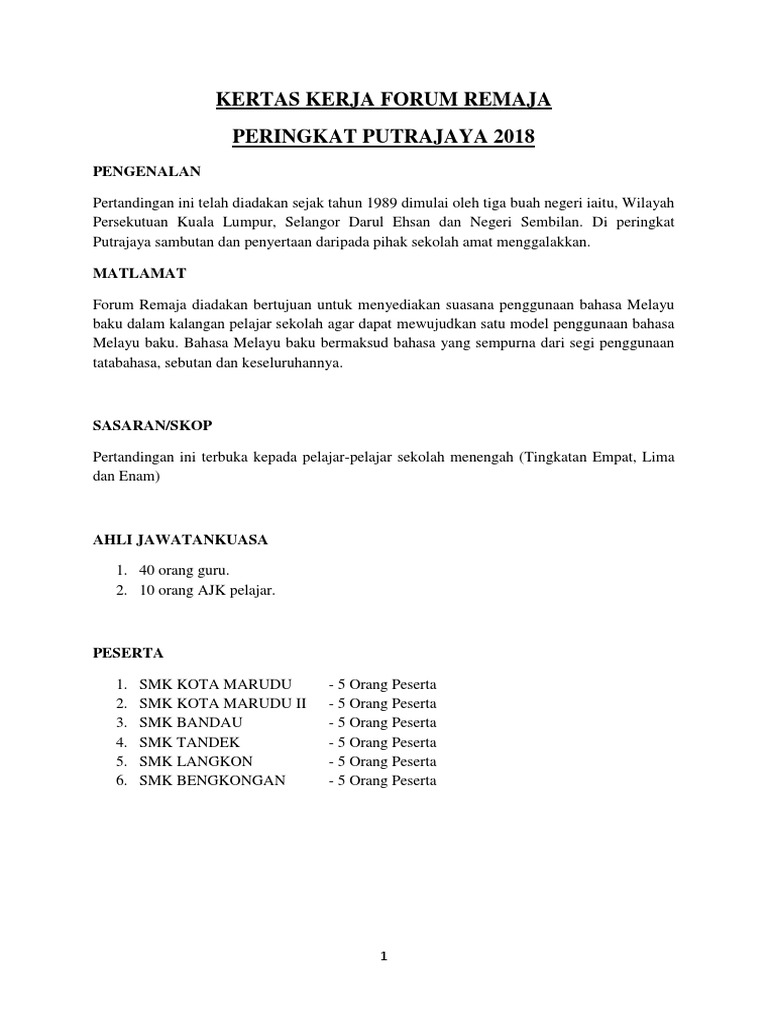 KERTAS KERJA FORUM REMAJA

PERINGKAT PUTRAJAYA 2018

PENGENALAN

Pertandingan ini telah diadakan sejak tahun 1989 dimulai oleh tiga buah negeri iaitu, Wilayah Persekutuan Kuala Lumpur, Selangor Darul Ehsan dan Negeri Sembilan. Di peringkat Putrajaya sambutan dan penyertaan daripada pihak sekolah amat menggalakkan.

MATLAMAT

Forum Remaja diadakan bertujuan untuk menyediakan suasana penggunaan bahasa Melayu baku dalam kalangan pelajar sekolah agar dapat mewujudkan satu model penggunaan bahasa Melayu baku. Bahasa Melayu baku bermaksud bahasa yang sempurna dari segi penggunaan tatabahasa, sebutan dan keseluruhannya.

SASARAN/SKOP

Pertandingan ini terbuka kepada pelajar-pelajar sekolah menengah (Tingkatan Empat, Lima dan Enam)

AHLI JAWATANKUASA

1. 40 orang guru.
2. 10 orang AJK pelajar.

PESERTA

1. SMK KOTA MARUDU - 5 Orang Peserta
2. SMK KOTA MARUDU II - 5 Orang Peserta
3. SMK BANDAU - 5 Orang Peserta
4. SMK TANDEK - 5 Orang Peserta
5. SMK LANGKON - 5 Orang Peserta
6. SMK BENGKONGAN - 5 Orang Peserta

1